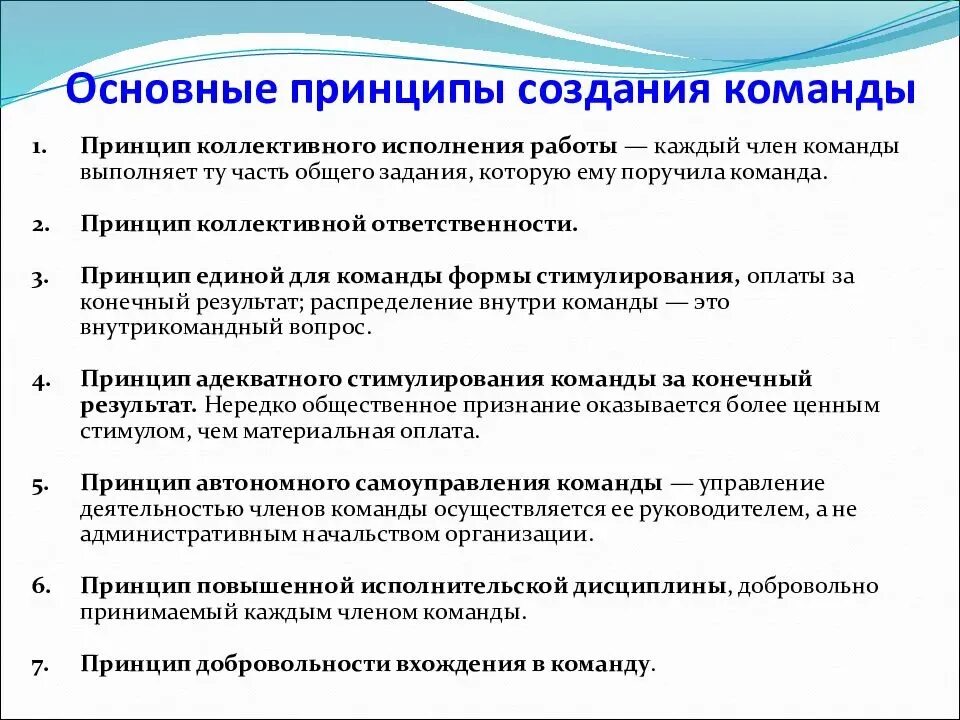 Основные принципы создания команды

1. Принцип коллективного исполнения работы — каждый член команды выполняет ту часть общего задания, которую ему поручила команда.

2. Принцип коллективной ответственности.

3. Принцип единой для команды формы стимулирования, оплаты за конечный результат; распределение внутри команды — это внутрикомандный вопрос.

4. Принцип адекватного стимулирования команды за конечный результат. Нередко общественное признание оказывается более ценным стимулом, чем материальная оплата.

5. Принцип автономного самоуправления команды — управление деятельностью членов команды осуществляется ее руководителем, а не административным начальством организации.

6. Принцип повышенной исполнительской дисциплины, добровольно принимаемый каждым членом команды.

7. Принцип добровольности вхождения в команду.